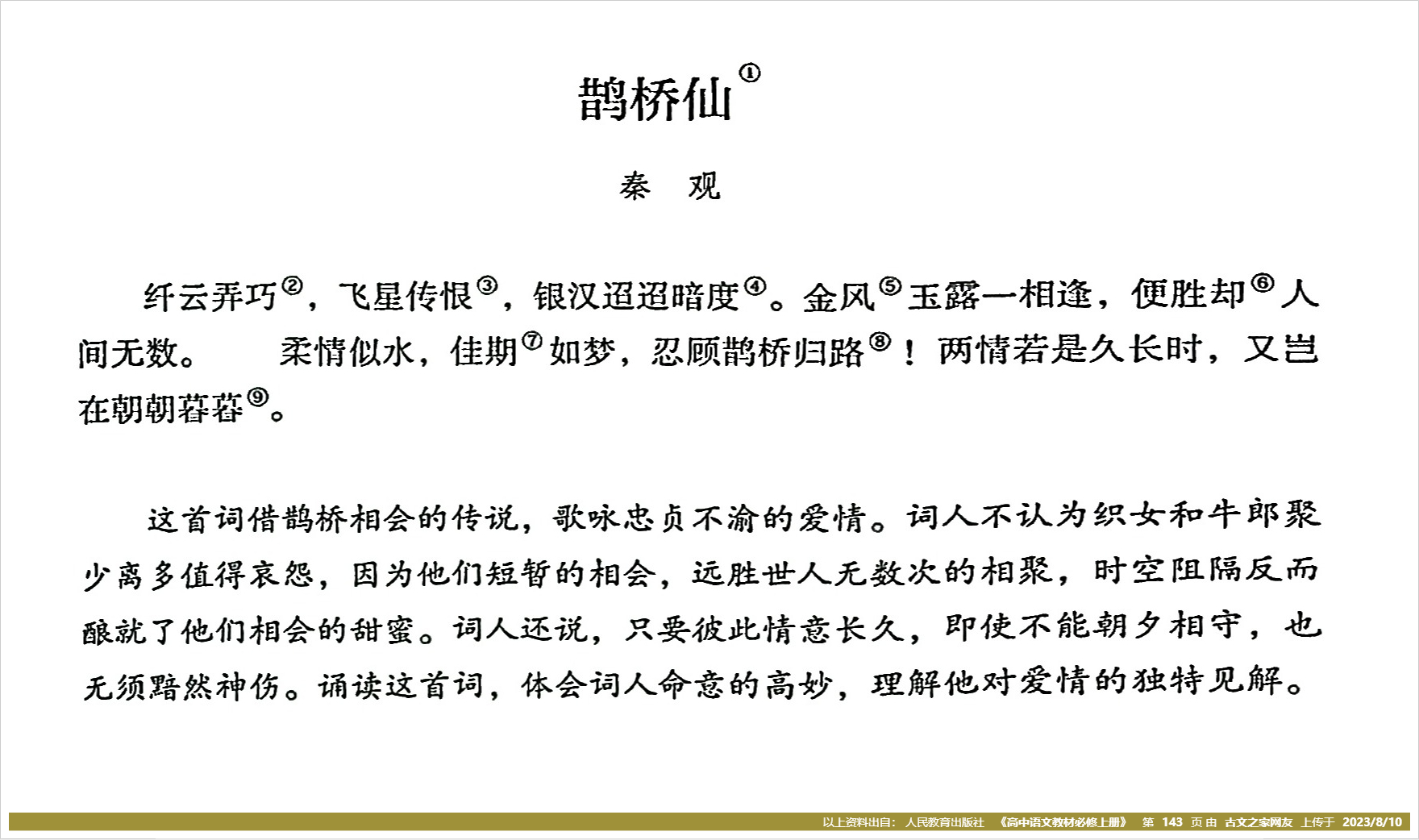 鹊桥仙①

秦　观

纤云弄巧②，飞星传恨③，银汉迢迢暗度④。金风⑤玉露一相逢，便胜却⑥人间无数。　柔情似水，佳期⑦如梦，忍顾鹊桥归路⑧！两情若是久长时，又岂在朝朝暮暮⑨。

这首词借鹊桥相会的传说，歌咏忠贞不渝的爱情。词人不认为织女和牛郎聚少离多值得哀怨，因为他们短暂的相会，远胜世人无数次的相聚，时空阻隔反而酿就了他们相会的甜蜜。词人还说，只要彼此情意长久，即使不能朝夕相守，也无须黯然神伤。诵读这首词，体会词人命意的高妙，理解他对爱情的独特见解。

以上资料出自：人民教育出版社 《高中语文教材必修上册》 第 143 页 由 古文之家网友 上传于 2023/8/10